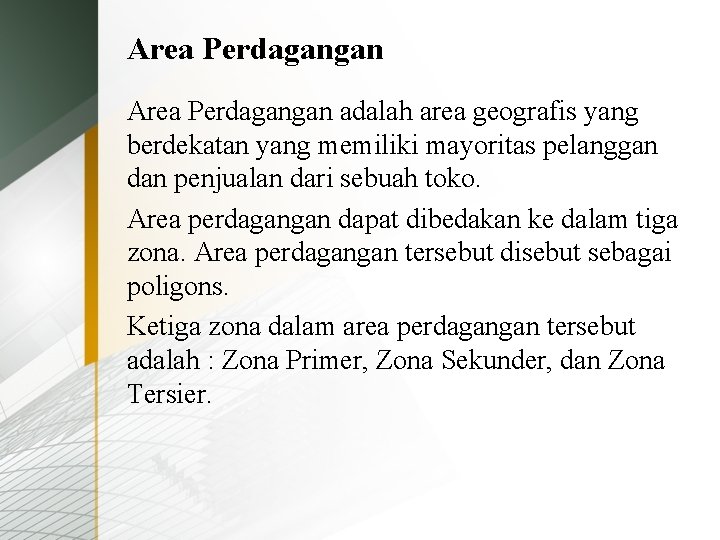 Area Perdagangan

Area Perdagangan adalah area geografis yang berdekatan yang memiliki mayoritas pelanggan dan penjualan dari sebuah toko.

Area perdagangan dapat dibedakan ke dalam tiga zona. Area perdagangan tersebut disebut sebagai poligons.

Ketiga zona dalam area perdagangan tersebut adalah : Zona Primer, Zona Sekunder, dan Zona Tersier.